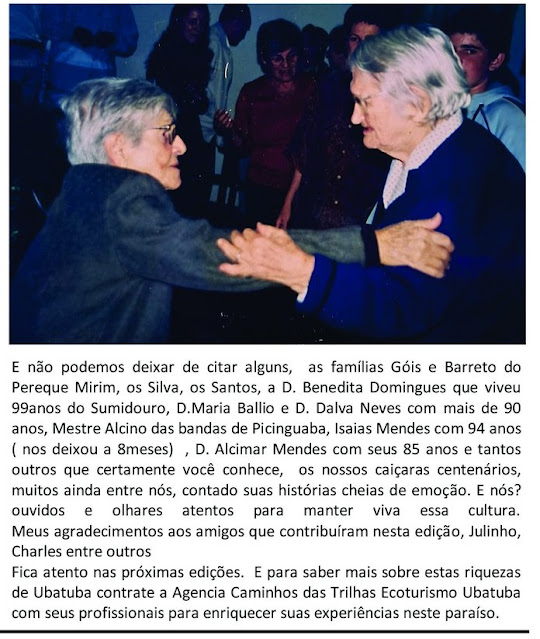 E não podemos deixar de citar alguns, as famílias Góis e Barreto do Pereque Mirim, os Silva, os Santos, a D. Benedita Domingues que viveu 99anos do Sumidouro, D.Maria Ballio e D. Dalva Neves com mais de 90 anos, Mestre Alcino das bandas de Picinguaba, Isaias Mendes com 94 anos ( nos deixou a 8meses) , D. Alcimar Mendes com seus 85 anos e tantos outros que certamente você conhece, os nossos caiçaras centenários, muitos ainda entre nós, contado suas histórias cheias de emoção. E nós? ouvidos e olhares atentos para manter viva essa cultura. Meus agradecimentos aos amigos que contribuíram nesta edição, Julinho, Charles entre outros

Fica atento nas próximas edições. E para saber mais sobre estas riquezas de Ubatuba contrate a Agencia Caminhos das Trilhas Ecoturismo Ubatuba com seus profissionais para enriquecer suas experiências neste paraíso.